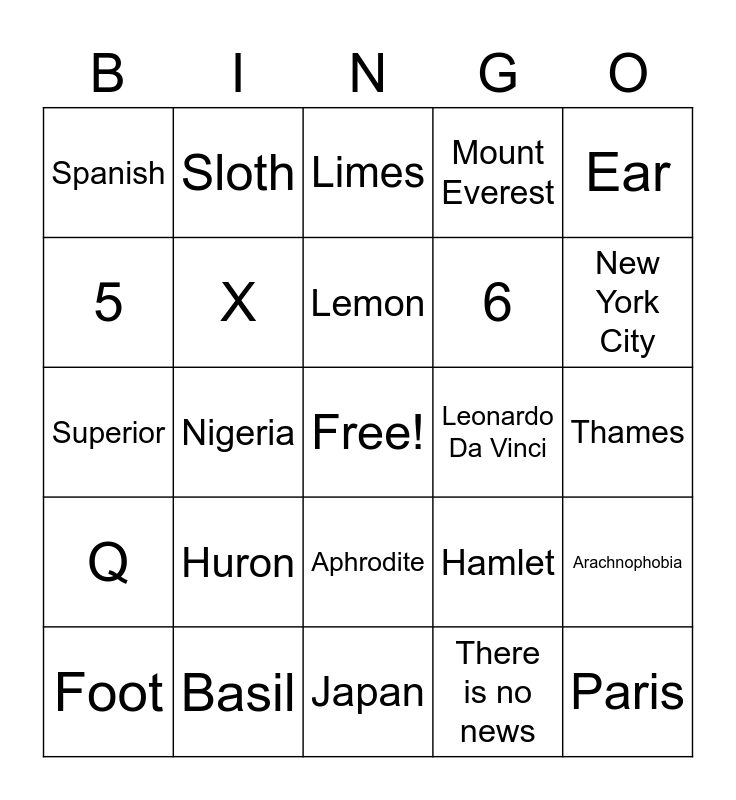 | B | I | N | G | O |
|---|---|---|---|---|
| Spanish | Sloth | Limes | Mount Everest | Ear |
| 5 | X | Lemon | 6 | New York City |
| Superior | Nigeria | Free! | Leonardo Da Vinci | Thames |
| Q | Huron | Aphrodite | Hamlet | Arachnophobia |
| Foot | Basil | Japan | There is no news | Paris |